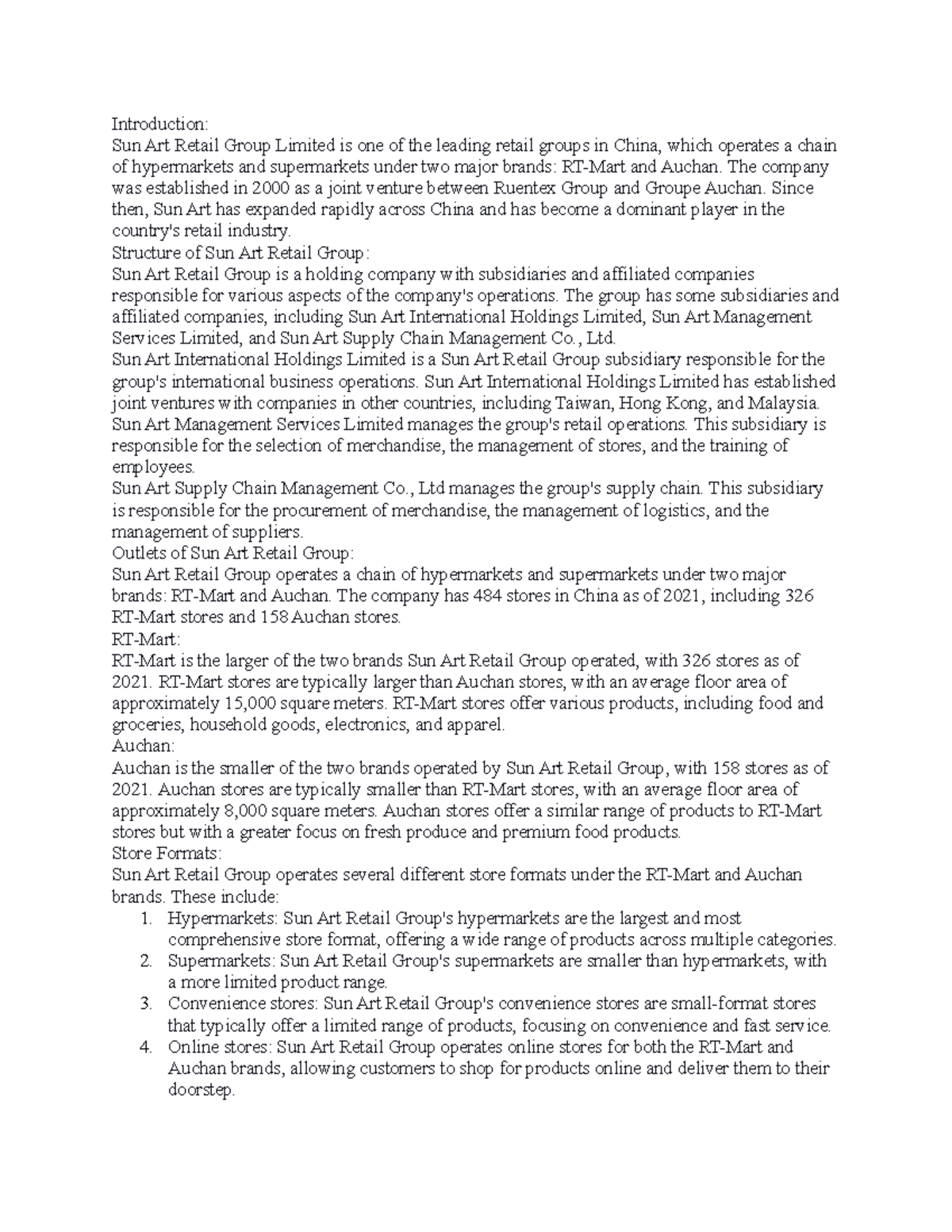 Introduction:
Sun Art Retail Group Limited is one of the leading retail groups in China, which operates a chain of hypermarkets and supermarkets under two major brands: RT-Mart and Auchan. The company was established in 2000 as a joint venture between Ruentex Group and Groupe Auchan. Since then, Sun Art has expanded rapidly across China and has become a dominant player in the country's retail industry.
Structure of Sun Art Retail Group:
Sun Art Retail Group is a holding company with subsidiaries and affiliated companies responsible for various aspects of the company's operations. The group has some subsidiaries and affiliated companies, including Sun Art International Holdings Limited, Sun Art Management Services Limited, and Sun Art Supply Chain Management Co., Ltd.
Sun Art International Holdings Limited is a Sun Art Retail Group subsidiary responsible for the group's international business operations. Sun Art International Holdings Limited has established joint ventures with companies in other countries, including Taiwan, Hong Kong, and Malaysia.
Sun Art Management Services Limited manages the group's retail operations. This subsidiary is responsible for the selection of merchandise, the management of stores, and the training of employees.
Sun Art Supply Chain Management Co., Ltd manages the group's supply chain. This subsidiary is responsible for the procurement of merchandise, the management of logistics, and the management of suppliers.
Outlets of Sun Art Retail Group:
Sun Art Retail Group operates a chain of hypermarkets and supermarkets under two major brands: RT-Mart and Auchan. The company has 484 stores in China as of 2021, including 326 RT-Mart stores and 158 Auchan stores.
RT-Mart:
RT-Mart is the larger of the two brands Sun Art Retail Group operated, with 326 stores as of 2021. RT-Mart stores are typically larger than Auchan stores, with an average floor area of approximately 15,000 square meters. RT-Mart stores offer various products, including food and groceries, household goods, electronics, and apparel.
Auchan:
Auchan is the smaller of the two brands operated by Sun Art Retail Group, with 158 stores as of 2021. Auchan stores are typically smaller than RT-Mart stores, with an average floor area of approximately 8,000 square meters. Auchan stores offer a similar range of products to RT-Mart stores but with a greater focus on fresh produce and premium food products.
Store Formats:
Sun Art Retail Group operates several different store formats under the RT-Mart and Auchan brands. These include:
1. Hypermarkets: Sun Art Retail Group's hypermarkets are the largest and most comprehensive store format, offering a wide range of products across multiple categories.
2. Supermarkets: Sun Art Retail Group's supermarkets are smaller than hypermarkets, with a more limited product range.
3. Convenience stores: Sun Art Retail Group's convenience stores are small-format stores that typically offer a limited range of products, focusing on convenience and fast service.
4. Online stores: Sun Art Retail Group operates online stores for both the RT-Mart and Auchan brands, allowing customers to shop for products online and deliver them to their doorstep.